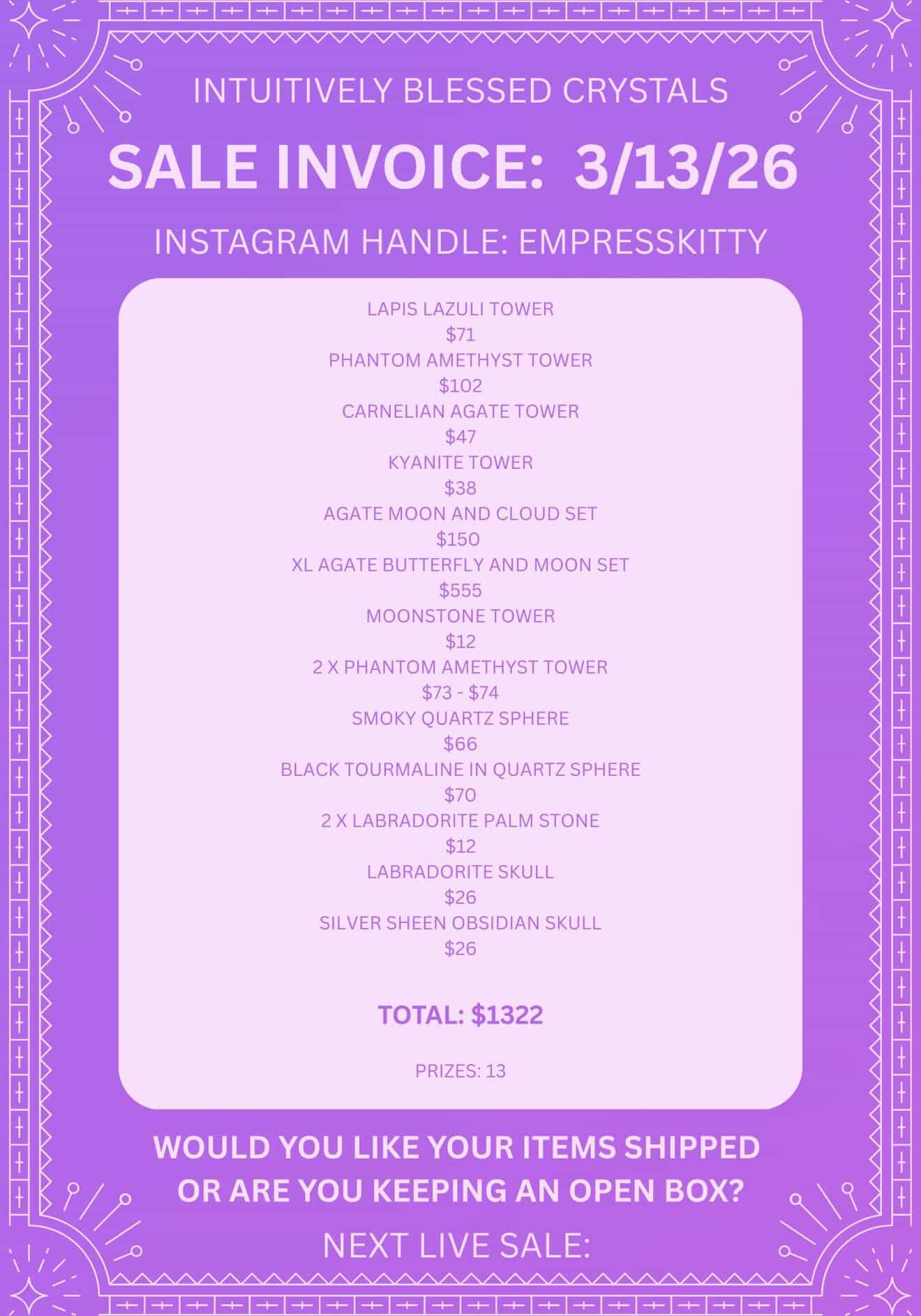 INTUITIVELY BLESSED CRYSTALS

SALE INVOICE: 3/13/26

INSTAGRAM HANDLE: EMPRESSKITTY

LAPIS LAZULI TOWER
$71
PHANTOM AMETHYST TOWER
$102
CARNELIAN AGATE TOWER
$47
KYANITE TOWER
$38
AGATE MOON AND CLOUD SET
$150
XL AGATE BUTTERFLY AND MOON SET
$555
MOONSTONE TOWER
$12
2 X PHANTOM AMETHYST TOWER
$73 - $74
SMOKY QUARTZ SPHERE
$66
BLACK TOURMALINE IN QUARTZ SPHERE
$70
2 X LABRADORITE PALM STONE
$12
LABRADORITE SKULL
$26
SILVER SHEEN OBSIDIAN SKULL
$26

TOTAL: $1322

PRIZES: 13

WOULD YOU LIKE YOUR ITEMS SHIPPED OR ARE YOU KEEPING AN OPEN BOX?

NEXT LIVE SALE: